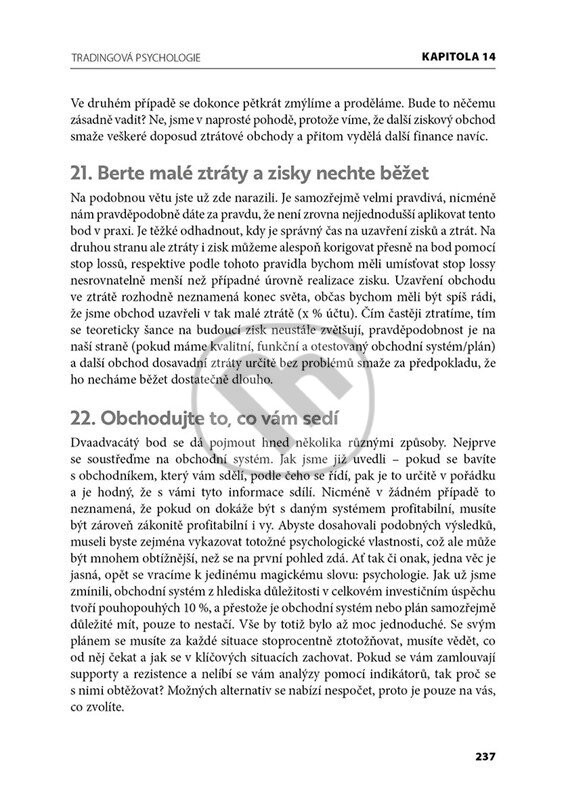 TRADINGOVÁ PSYCHOLOGIE

KAPITOLA 14

Ve druhém případě se dokonce pětkrát zmýlíme a proděláme. Bude to něčemu zásadně vadit? Ne, jsme v naprosté pohodě, protože víme, že další ziskový obchod smaže veškeré doposud ztrátové obchody a přitom vydělá další finance navíc.

21. Berte malé ztráty a zisky nechte běžet

Na podobnou větu jste už zde narazili. Je samozřejmě velmi pravdivá, nicméně nám pravděpodobně dáte za pravdu, že není zrovna nejjednodušší aplikovat tento bod v praxi. Je těžké odhadnout, kdy je správný čas na uzavření zisků a ztrát. Na druhou stranu ale ztráty i zisk můžeme alespoň korigovat přesně na bod pomocí stop lossů, respektive podle tohoto pravidla bychom měli umísťovat stop lossy nesrovnatelně menší než případné úrovně realizace zisku. Uzavření obchodu ve ztrátě rozhodně neznamená konec světa, občas bychom měli být spíš rádi, že jsme obchod uzavřeli v tak malé ztrátě (x % účtu). Čím častěji ztratíme, tím se teoreticky šance na budoucí zisk neustále zvětšují, pravděpodobnost je na naší straně (pokud máme kvalitní, funkční a otestovaný obchodní systém/plán) a další obchod dosavadní ztráty určitě bez problémů smaže za předpokladu, že ho necháme běžet dostatečně dlouho.

22. Obchodujte to, co vám sedí

Dvaadvacátý bod se dá pojmout hned několika různými způsoby. Nejprve se soustřeďme na obchodní systém. Jak jsme již uvedli – pokud se bavíte s obchodníkem, který vám sdělí, podle čeho se řídí, pak je to určitě v pořádku a je hodný, že s vámi tyto informace sdílí. Nicméně v žádném případě to neznamená, že pokud on dokáže být s daným systémem profitabilní, musíte být zároveň zákonitě profitabilní i vy. Abyste dosahovali podobných výsledků, museli byste zejména vykazovat totožné psychologické vlastnosti, což ale může být mnohem obtížnější, než se na první pohled zdá. Ať tak či onak, jedna věc je jasná, opět se vracíme k jedinému magickému slovu: psychologie. Jak už jsme zmínili, obchodní systém z hlediska důležitosti v celkovém investičním úspěchu tvoří pouhopouhých 10 %, a přestože je obchodní systém nebo plán samozřejmě důležité mít, pouze to nestačí. Vše by totiž bylo až moc jednoduché. Se svým plánem se musíte za každé situace stoprocentně ztotožňovat, musíte vědět, co od něj čekat a jak se v klíčových situacích zachovat. Pokud se vám zamlouvají supporty a rezistence a nelíbí se vám analýzy pomocí indikátorů, tak proč se s nimi obtěžovat? Možných alternativ se nabízí nespočet, proto je pouze na vás, co zvolíte.

237